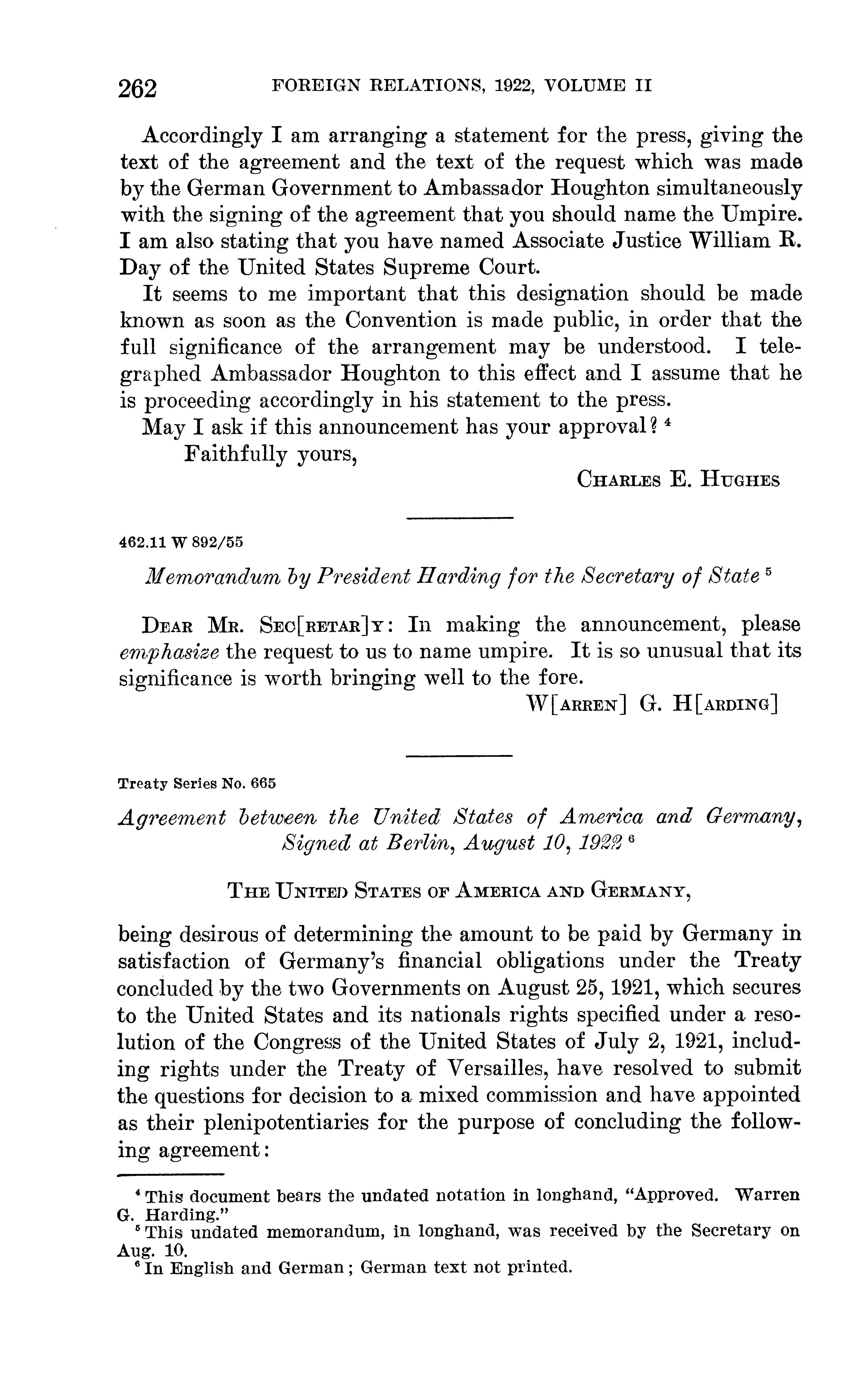 262 FOREIGN RELATIONS, 1922, VOLUME II

Accordingly I am arranging a statement for the press, giving the text of the agreement and the text of the request which was made by the German Government to Ambassador Houghton simultaneously with the signing of the agreement that you should name the Umpire. I am also stating that you have named Associate Justice William R. Day of the United States Supreme Court.

It seems to me important that this designation should be made known as soon as the Convention is made public, in order that the full significance of the arrangement may be understood. I telegraphed Ambassador Houghton to this effect and I assume that he is proceeding accordingly in his statement to the press.

May I ask if this announcement has your approval? $^4$

Faithfully yours,

CHARLES E. HUGHES

462.11 W 892/55

Memorandum by President Harding for the Secretary of State $^5$

DEAR MR. SEC[RETAR]Y: In making the announcement, please emphasize the request to us to name umpire. It is so unusual that its significance is worth bringing well to the fore.

W[ARREN] G. H[ARDING]

Treaty Series No. 665

Agreement between the United States of America and Germany, Signed at Berlin, August 10, 1922 $^6$

THE UNITED STATES OF AMERICA AND GERMANY,

being desirous of determining the amount to be paid by Germany in satisfaction of Germany's financial obligations under the Treaty concluded by the two Governments on August 25, 1921, which secures to the United States and its nationals rights specified under a resolution of the Congress of the United States of July 2, 1921, including rights under the Treaty of Versailles, have resolved to submit the questions for decision to a mixed commission and have appointed as their plenipotentiaries for the purpose of concluding the following agreement:

$^4$ This document bears the undated notation in longhand, "Approved. Warren G. Harding."

$^5$ This undated memorandum, in longhand, was received by the Secretary on Aug. 10.

$^6$ In English and German; German text not printed.